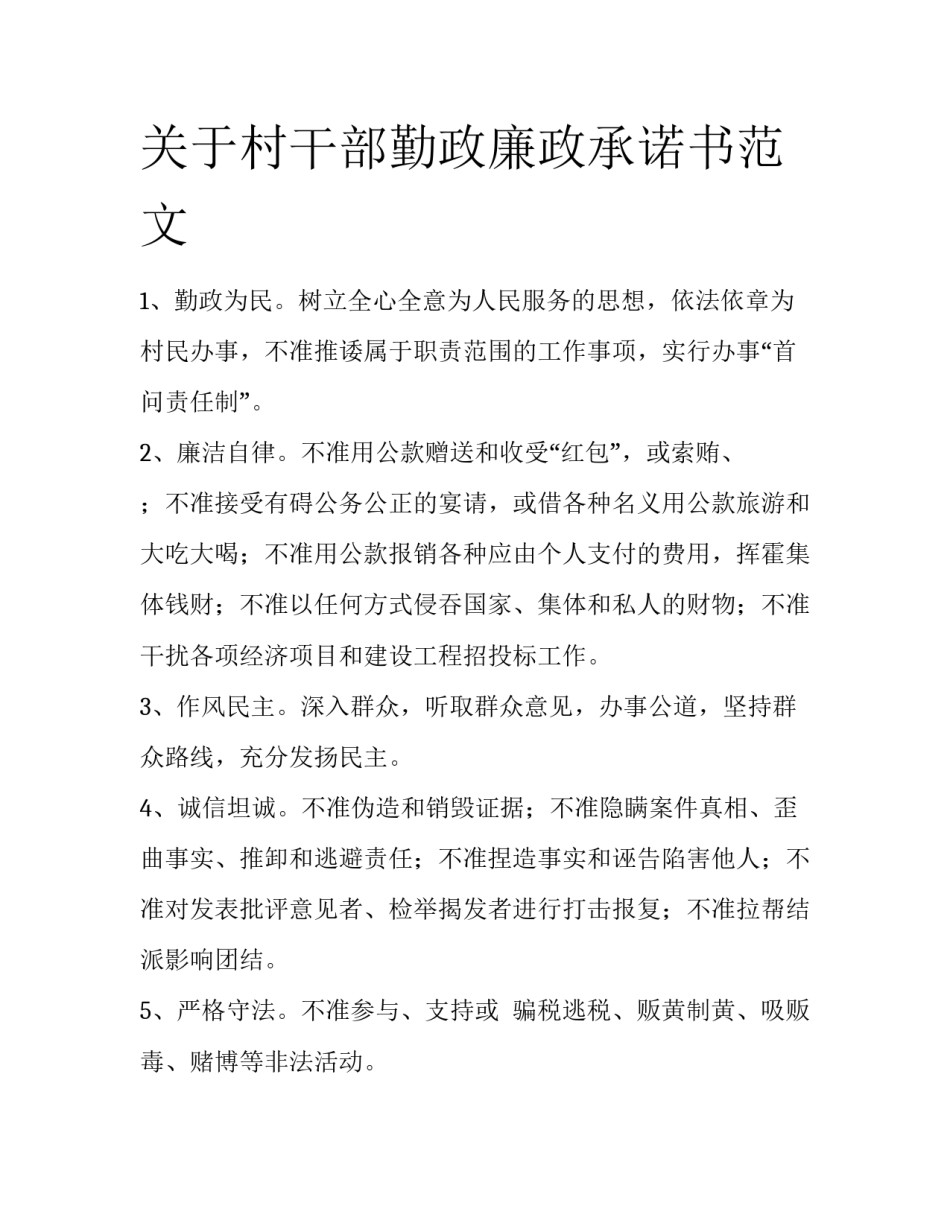 关于村干部勤政廉政承诺书范文

1、勤政为民。树立全心全意为人民服务的思想，依法依章为村民办事，不准推诿属于职责范围的工作事项，实行办事“首问责任制”。

2、廉洁自律。不准用公款赠送和收受“红包”，或索贿、；不准接受有碍公务公正的宴请，或借各种名义用公款旅游和大吃大喝；不准用公款报销各种应由个人支付的费用，挥霍集体钱财；不准以任何方式侵吞国家、集体和私人的财物；不准干扰各项经济项目和建设工程招投标工作。

3、作风民主。深入群众，听取群众意见，办事公道，坚持群众路线，充分发扬民主。

4、诚信坦诚。不准伪造和销毁证据；不准隐瞒案件真相、歪曲事实、推卸和逃避责任；不准捏造事实和诬告陷害他人；不准对发表批评意见者、检举揭发者进行打击报复；不准拉帮结派影响团结。

5、严格守法。不准参与、支持或 骗税逃税、贩黄制黄、吸贩毒、赌博等非法活动。